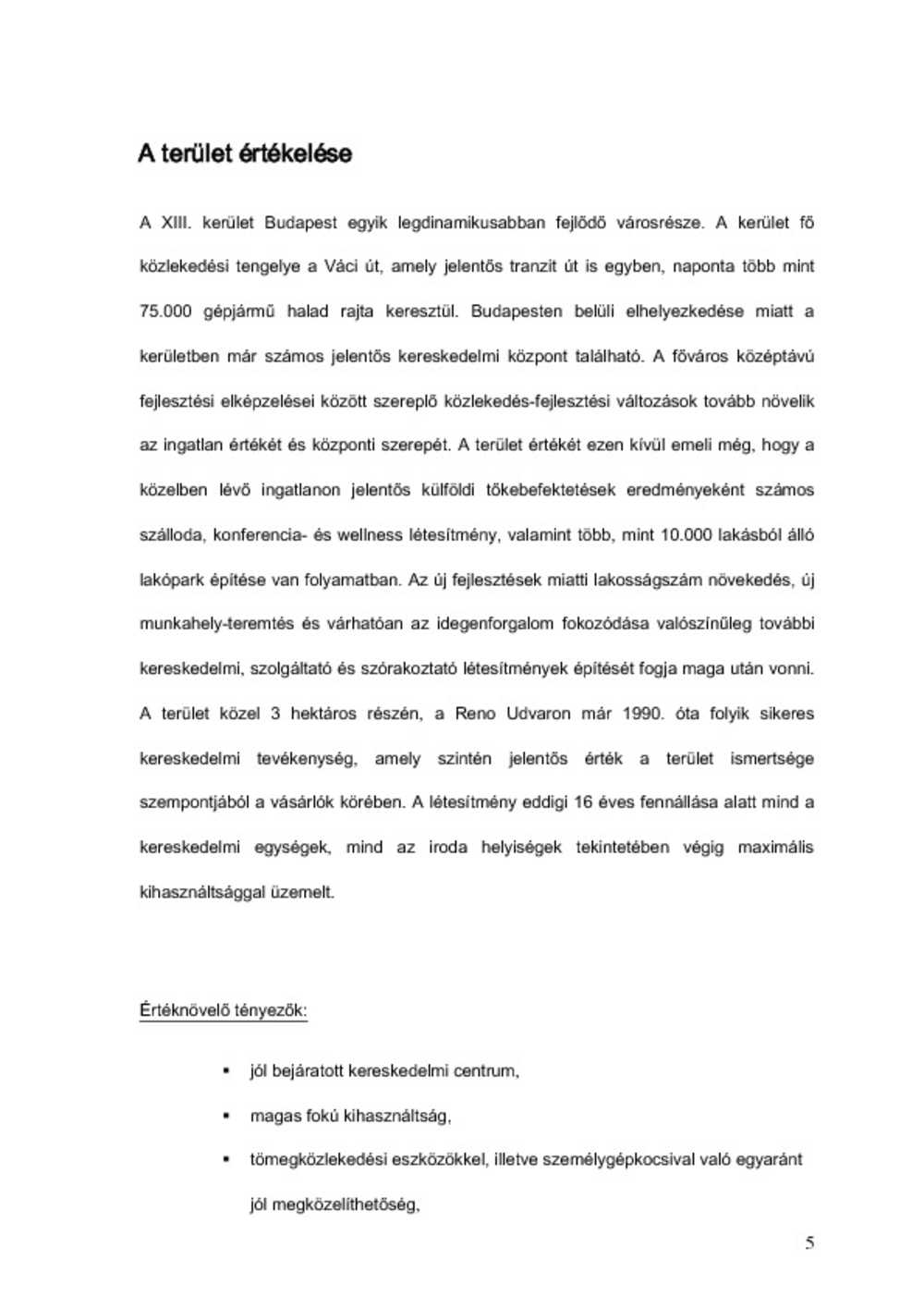 A terület értékelése

A XIII. kerület Budapest egyik legdinamikusabban fejlődő városrésze. A kerület fő közlekedési tengelye a Váci út, amely jelentős tranzit út is egyben, naponta több mint 75.000 gépjármű halad rajta keresztül. Budapesten belüli elhelyezkedése miatt a kerületben már számos jelentős kereskedelmi központ található. A főváros középtávú fejlesztési elképzelései között szereplő közlekedés-fejlesztési változások tovább növelik az ingatlan értékét és központi szerepét. A terület értékét ezen kívül emeli még, hogy a közelben lévő ingatlanon jelentős külföldi tőkebefektetések eredményeként számos szálloda, konferencia- és wellness létesítmény, valamint több, mint 10.000 lakásból álló lakópark építése van folyamatban. Az új fejlesztések miatti lakosságszám növekedés, új munkahely-teremtés és várhatóan az idegenforgalom fokozódása valószínűleg további kereskedelmi, szolgáltató és szórakoztató létesítmények építését fogja maga után vonni. A terület közel 3 hektáros részén, a Reno Udvaron már 1990. óta folyik sikeres kereskedelmi tevékenység, amely szintén jelentős érték a terület ismertsége szempontjából a vásárlók körében. A létesítmény eddigi 16 éves fennállása alatt mind a kereskedelmi egységek, mind az iroda helyiségek tekintetében végig maximális kihasználtsággal üzemelt.

Értéknövelő tényezők:

▪ jól bejáratott kereskedelmi centrum,
▪ magas fokú kihasználtság,
▪ tömegközlekedési eszközökkel, illetve személygépkocsival való egyaránt jól megközelíthetőség,

5